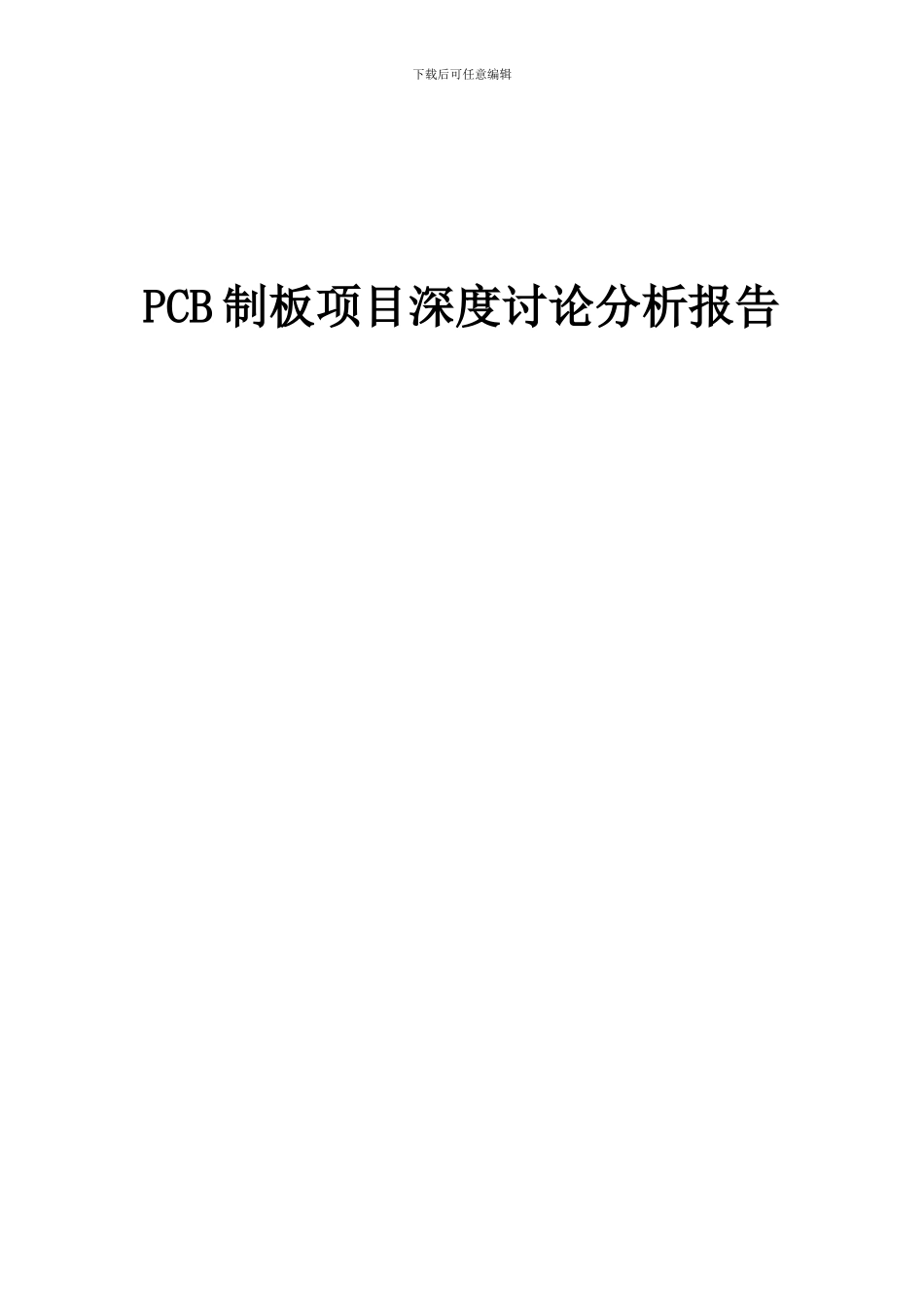 下载后可任意编辑

PCB制板项目深度讨论分析报告